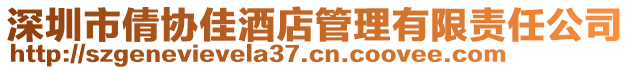 深圳市倩协佳酒店管理有限责任公司
http://szgenevievela37.cn.coovee.com